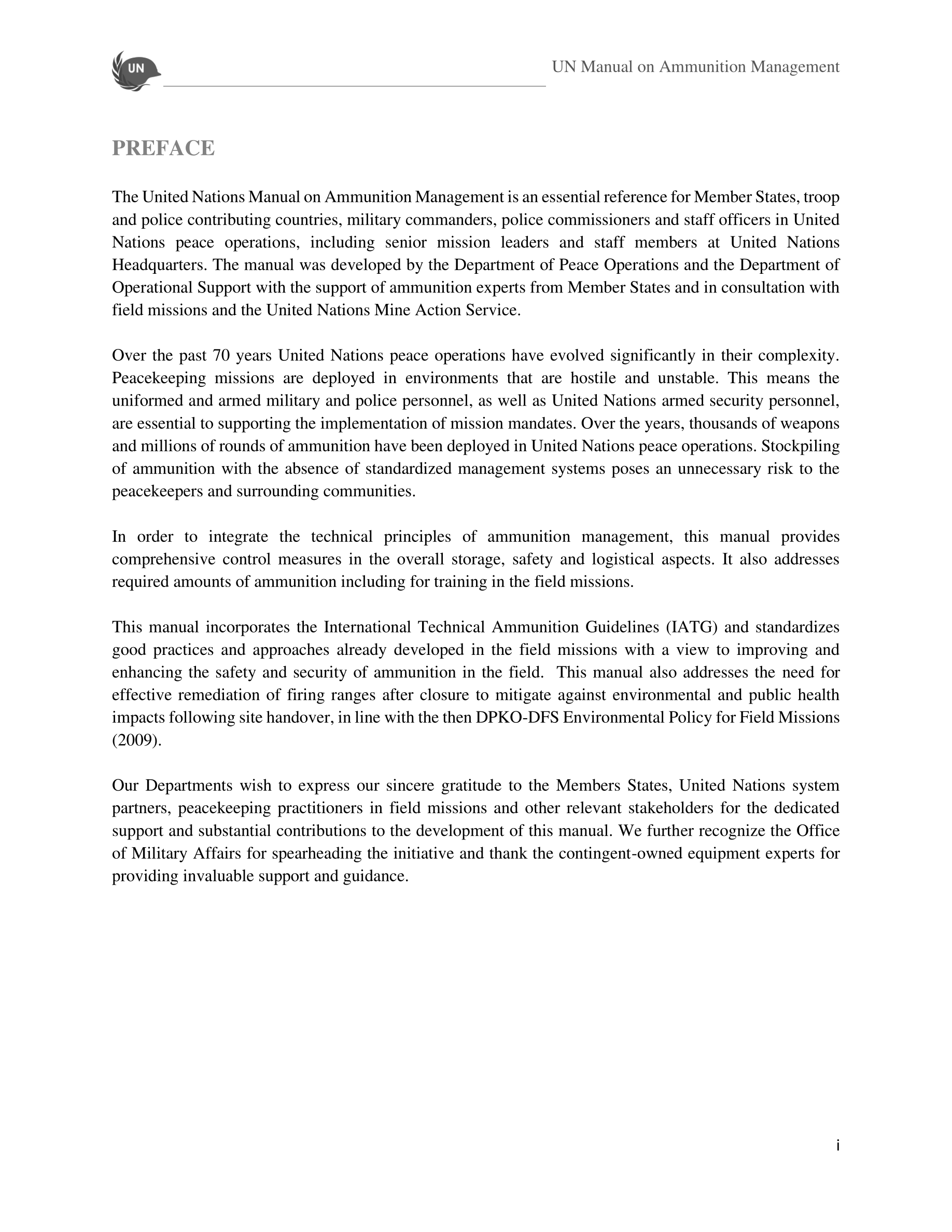 UN

UN Manual on Ammunition Management

PREFACE

The United Nations Manual on Ammunition Management is an essential reference for Member States, troop and police contributing countries, military commanders, police commissioners and staff officers in United Nations peace operations, including senior mission leaders and staff members at United Nations Headquarters. The manual was developed by the Department of Peace Operations and the Department of Operational Support with the support of ammunition experts from Member States and in consultation with field missions and the United Nations Mine Action Service.

Over the past 70 years United Nations peace operations have evolved significantly in their complexity. Peacekeeping missions are deployed in environments that are hostile and unstable. This means the uniformed and armed military and police personnel, as well as United Nations armed security personnel, are essential to supporting the implementation of mission mandates. Over the years, thousands of weapons and millions of rounds of ammunition have been deployed in United Nations peace operations. Stockpiling of ammunition with the absence of standardized management systems poses an unnecessary risk to the peacekeepers and surrounding communities.

In order to integrate the technical principles of ammunition management, this manual provides comprehensive control measures in the overall storage, safety and logistical aspects. It also addresses required amounts of ammunition including for training in the field missions.

This manual incorporates the International Technical Ammunition Guidelines (IATG) and standardizes good practices and approaches already developed in the field missions with a view to improving and enhancing the safety and security of ammunition in the field. This manual also addresses the need for effective remediation of firing ranges after closure to mitigate against environmental and public health impacts following site handover, in line with the then DPKO-DFS Environmental Policy for Field Missions (2009).

Our Departments wish to express our sincere gratitude to the Members States, United Nations system partners, peacekeeping practitioners in field missions and other relevant stakeholders for the dedicated support and substantial contributions to the development of this manual. We further recognize the Office of Military Affairs for spearheading the initiative and thank the contingent-owned equipment experts for providing invaluable support and guidance.

i